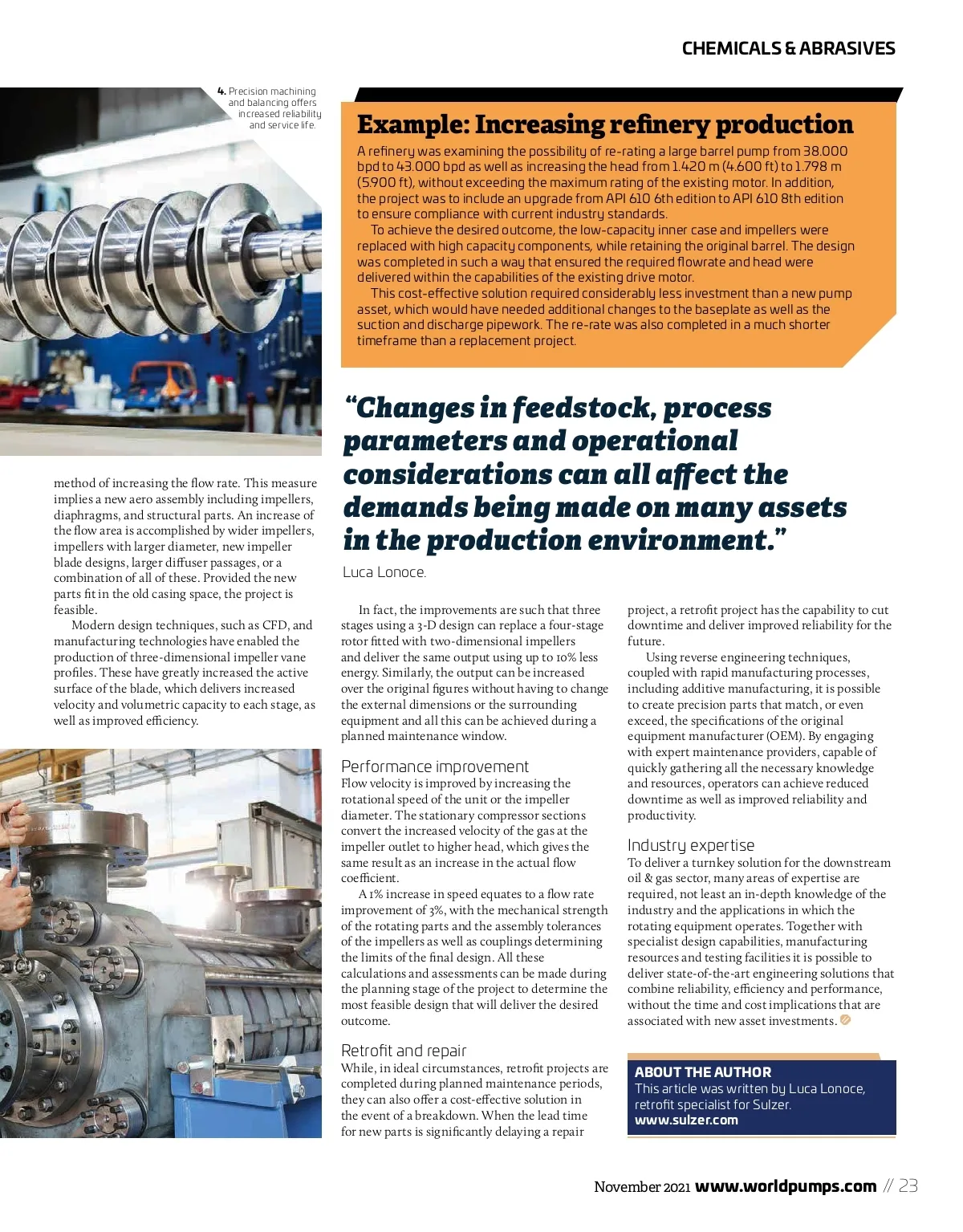 CHEMICALS & ABRASIVES

4. Precision machining and balancing offers increased reliability and service life.

Example: Increasing refinery production

A refinery was examining the possibility of re-rating a large barrel pump from 38.000 bpd to 43.000 bpd as well as increasing the head from 1.420 m (4.600 ft) to 1.798 m (5.900 ft), without exceeding the maximum rating of the existing motor. In addition, the project was to include an upgrade from API 610 6th edition to API 610 8th edition to ensure compliance with current industry standards.

To achieve the desired outcome, the low-capacity inner case and impellers were replaced with high capacity components, while retaining the original barrel. The design was completed in such a way that ensured the required flowrate and head were delivered within the capabilities of the existing drive motor.

This cost-effective solution required considerably less investment than a new pump asset, which would have needed additional changes to the baseplate as well as the suction and discharge pipework. The re-rate was also completed in a much shorter timeframe than a replacement project.

"Changes in feedstock, process parameters and operational considerations can all affect the demands being made on many assets in the production environment."

Luca Lonoce.

method of increasing the flow rate. This measure implies a new aero assembly including impellers, diaphragms, and structural parts. An increase of the flow area is accomplished by wider impellers, impellers with larger diameter, new impeller blade designs, larger diffuser passages, or a combination of all of these. Provided the new parts fit in the old casing space, the project is feasible.

Modern design techniques, such as CFD, and manufacturing technologies have enabled the production of three-dimensional impeller vane profiles. These have greatly increased the active surface of the blade, which delivers increased velocity and volumetric capacity to each stage, as well as improved efficiency.

In fact, the improvements are such that three stages using a 3-D design can replace a four-stage rotor fitted with two-dimensional impellers and deliver the same output using up to 10% less energy. Similarly, the output can be increased over the original figures without having to change the external dimensions or the surrounding equipment and all this can be achieved during a planned maintenance window.

Performance improvement

Flow velocity is improved by increasing the rotational speed of the unit or the impeller diameter. The stationary compressor sections convert the increased velocity of the gas at the impeller outlet to higher head, which gives the same result as an increase in the actual flow coefficient.

A 1% increase in speed equates to a flow rate improvement of 3%, with the mechanical strength of the rotating parts and the assembly tolerances of the impellers as well as couplings determining the limits of the final design. All these calculations and assessments can be made during the planning stage of the project to determine the most feasible design that will deliver the desired outcome.

Retrofit and repair

While, in ideal circumstances, retrofit projects are completed during planned maintenance periods, they can also offer a cost-effective solution in the event of a breakdown. When the lead time for new parts is significantly delaying a repair project, a retrofit project has the capability to cut downtime and deliver improved reliability for the future.

Using reverse engineering techniques, coupled with rapid manufacturing processes, including additive manufacturing, it is possible to create precision parts that match, or even exceed, the specifications of the original equipment manufacturer (OEM). By engaging with expert maintenance providers, capable of quickly gathering all the necessary knowledge and resources, operators can achieve reduced downtime as well as improved reliability and productivity.

Industry expertise

To deliver a turnkey solution for the downstream oil & gas sector, many areas of expertise are required, not least an in-depth knowledge of the industry and the applications in which the rotating equipment operates. Together with specialist design capabilities, manufacturing resources and testing facilities it is possible to deliver state-of-the-art engineering solutions that combine reliability, efficiency and performance, without the time and cost implications that are associated with new asset investments.

ABOUT THE AUTHOR
This article was written by Luca Lonoce, retrofit specialist for Sulzer.
www.sulzer.com

November 2021 www.worldpumps.com // 23